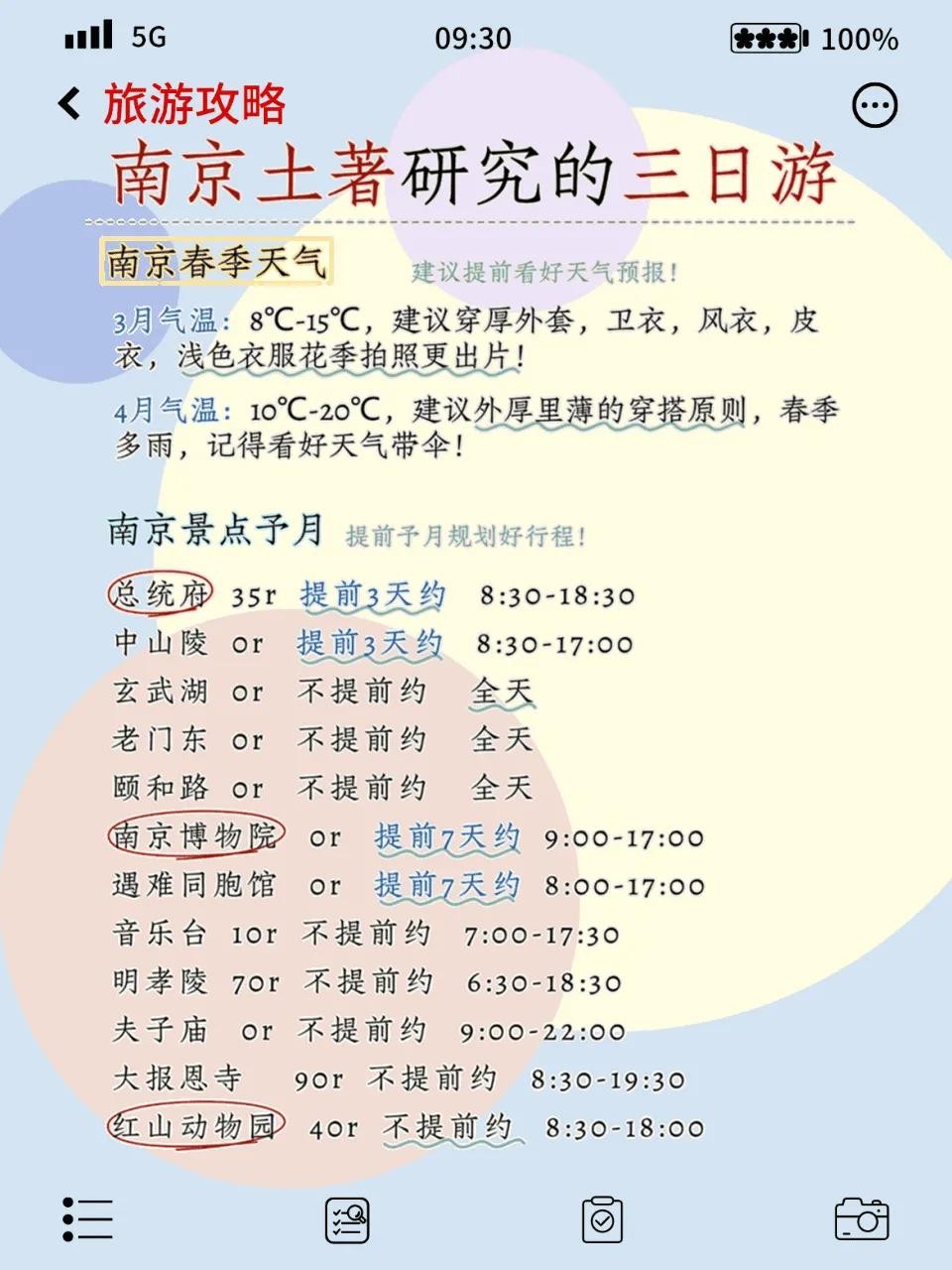 5G 09:30 100%

旅游攻略

南京土著研究的三日游

南京春季天气

建议提前看好天气预报！

3月气温：8℃-15℃，建议穿厚外套，卫衣，风衣，皮衣，浅色衣服花季拍照更出片！

4月气温：10℃-20℃，建议外厚里薄的穿搭原则，春季多雨，记得看好天气带伞！

南京景点予月

提前予月规划好行程！

总统府 35r 提前3天约 8:30-18:30
中山陵 0r 提前3天约 8:30-17:00
玄武湖 0r 不提前约 全天
老门东 0r 不提前约 全天
颐和路 0r 不提前约 全天
南京博物院 0r 提前7天约 9:00-17:00
遇难同胞馆 0r 提前7天约 8:00-17:00
音乐台 10r 不提前约 7:00-17:30
明孝陵 70r 不提前约 6:30-18:30
夫子庙 0r 不提前约 9:00-22:00
大报恩寺 90r 不提前约 8:30-19:30
红山动物园 40r 不提前约 8:30-18:00